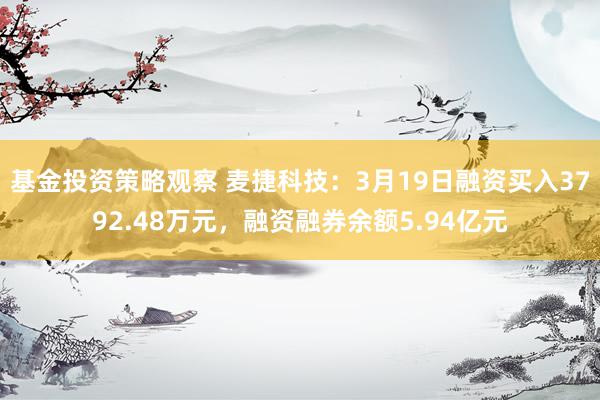 基金投资策略观察 麦捷科技：3月19日融资买入3792.48万元，融资融券余额5.94亿元